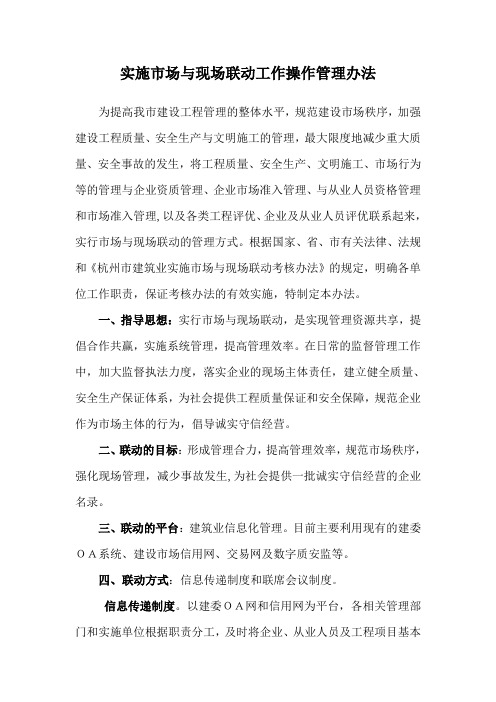 实施市场与现场联动工作操作管理办法

为提高我市建设工程管理的整体水平，规范建设市场秩序，加强建设工程质量、安全生产与文明施工的管理，最大限度地减少重大质量、安全事故的发生，将工程质量、安全生产、文明施工、市场行为等的管理与企业资质管理、企业市场准入管理、与从业人员资格管理和市场准入管理，以及各类工程评优、企业及从业人员评优联系起来，实行市场与现场联动的管理方式。根据国家、省、市有关法律、法规和《杭州市建筑业实施市场与现场联动考核办法》的规定，明确各单位工作职责，保证考核办法的有效实施，特制定本办法。

一、指导思想：实行市场与现场联动，是实现管理资源共享，提倡合作共赢，实施系统管理，提高管理效率。在日常的监督管理工作中，加大监督执法力度，落实企业的现场主体责任，建立健全质量、安全生产保证体系，为社会提供工程质量保证和安全保障，规范企业作为市场主体的行为，倡导诚实守信经营。

二、联动的目标：形成管理合力，提高管理效率，规范市场秩序，强化现场管理，减少事故发生，为社会提供一批诚实守信经营的企业名录。

三、联动的平台：建筑业信息化管理。目前主要利用现有的建委ＯＡ系统、建设市场信用网、交易网及数字质安监等。

四、联动方式：信息传递制度和联席会议制度。

信息传递制度。以建委ＯＡ网和信用网为平台，各相关管理部门和实施单位根据职责分工，及时将企业、从业人员及工程项目基本